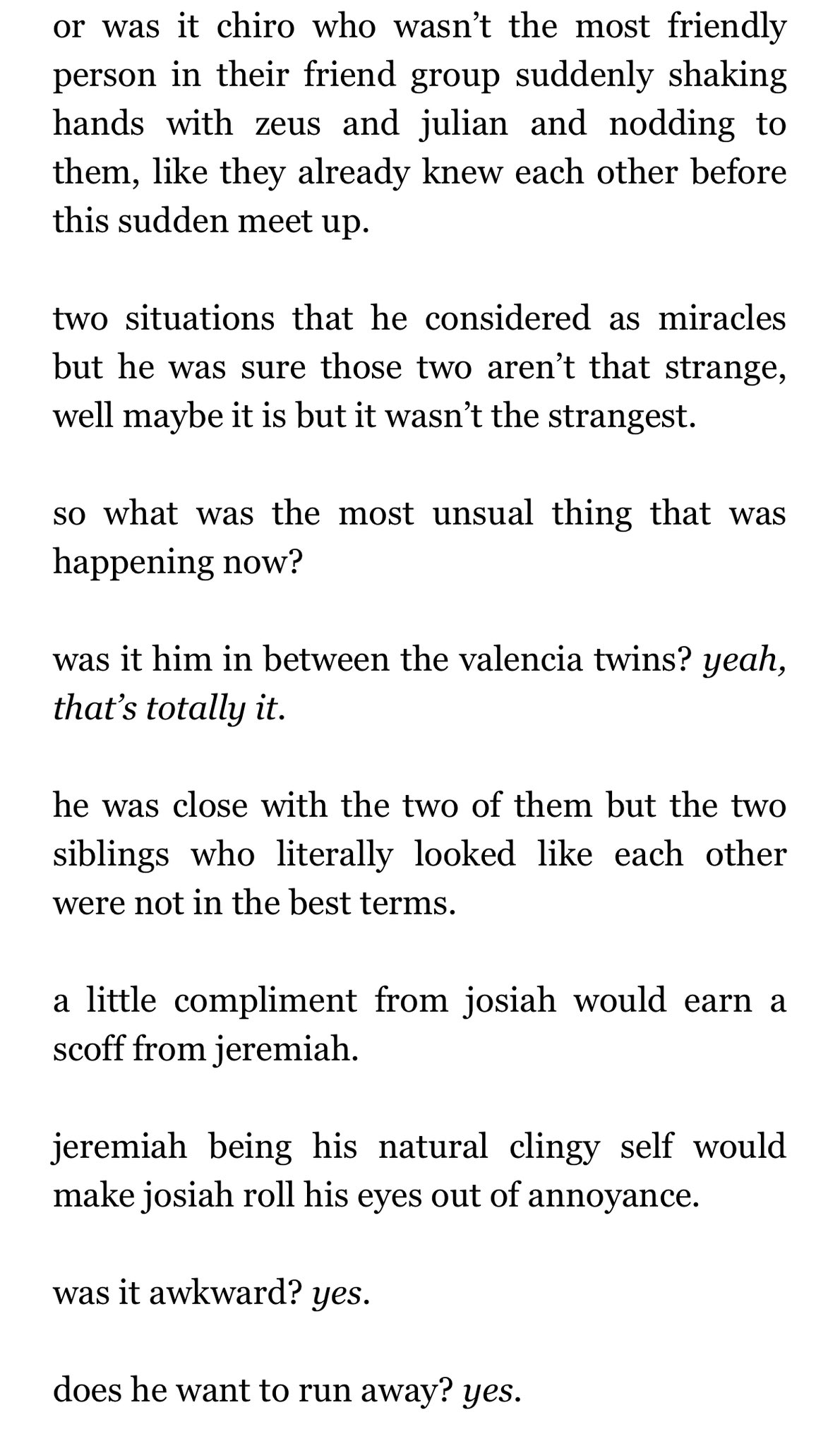 or was it chiro who wasn't the most friendly person in their friend group suddenly shaking hands with zeus and julian and nodding to them, like they already knew each other before this sudden meet up.

two situations that he considered as miracles but he was sure those two aren't that strange, well maybe it is but it wasn't the strangest.

so what was the most unsual thing that was happening now?

was it him in between the valencia twins? yeah, that's totally it.

he was close with the two of them but the two siblings who literally looked like each other were not in the best terms.

a little compliment from josiah would earn a scoff from jeremiah.

jeremiah being his natural clingy self would make josiah roll his eyes out of annoyance.

was it awkward? yes.

does he want to run away? yes.